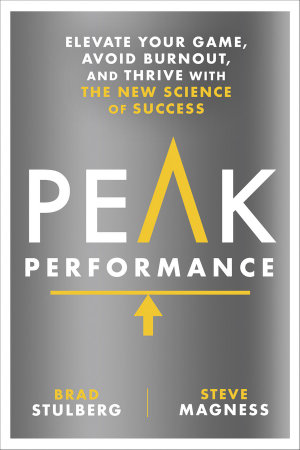 ELEVATE YOUR GAME, AVOID BURNOUT, AND THRIVE WITH THE NEW SCIENCE OF SUCCESS

PEAK
PERFORMANCE

BRAD STULBERG

STEVE MAGNESS